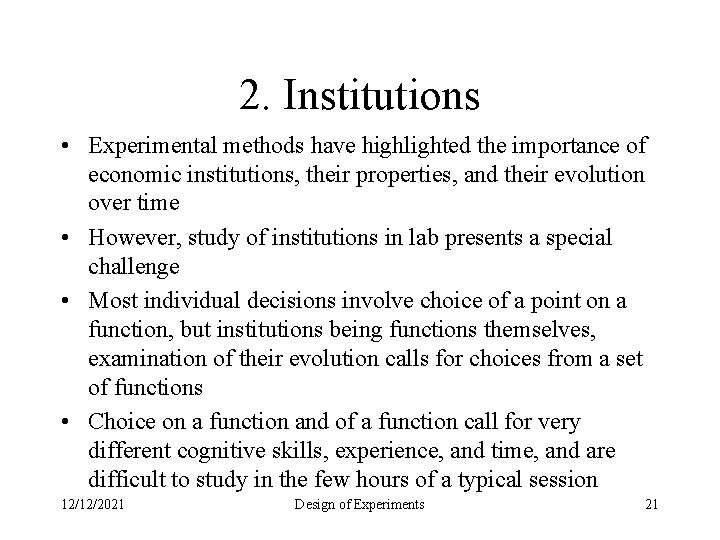 2. Institutions

• Experimental methods have highlighted the importance of economic institutions, their properties, and their evolution over time

• However, study of institutions in lab presents a special challenge

• Most individual decisions involve choice of a point on a function, but institutions being functions themselves, examination of their evolution calls for choices from a set of functions

• Choice on a function and of a function call for very different cognitive skills, experience, and time, and are difficult to study in the few hours of a typical session

12/12/2021 Design of Experiments 21